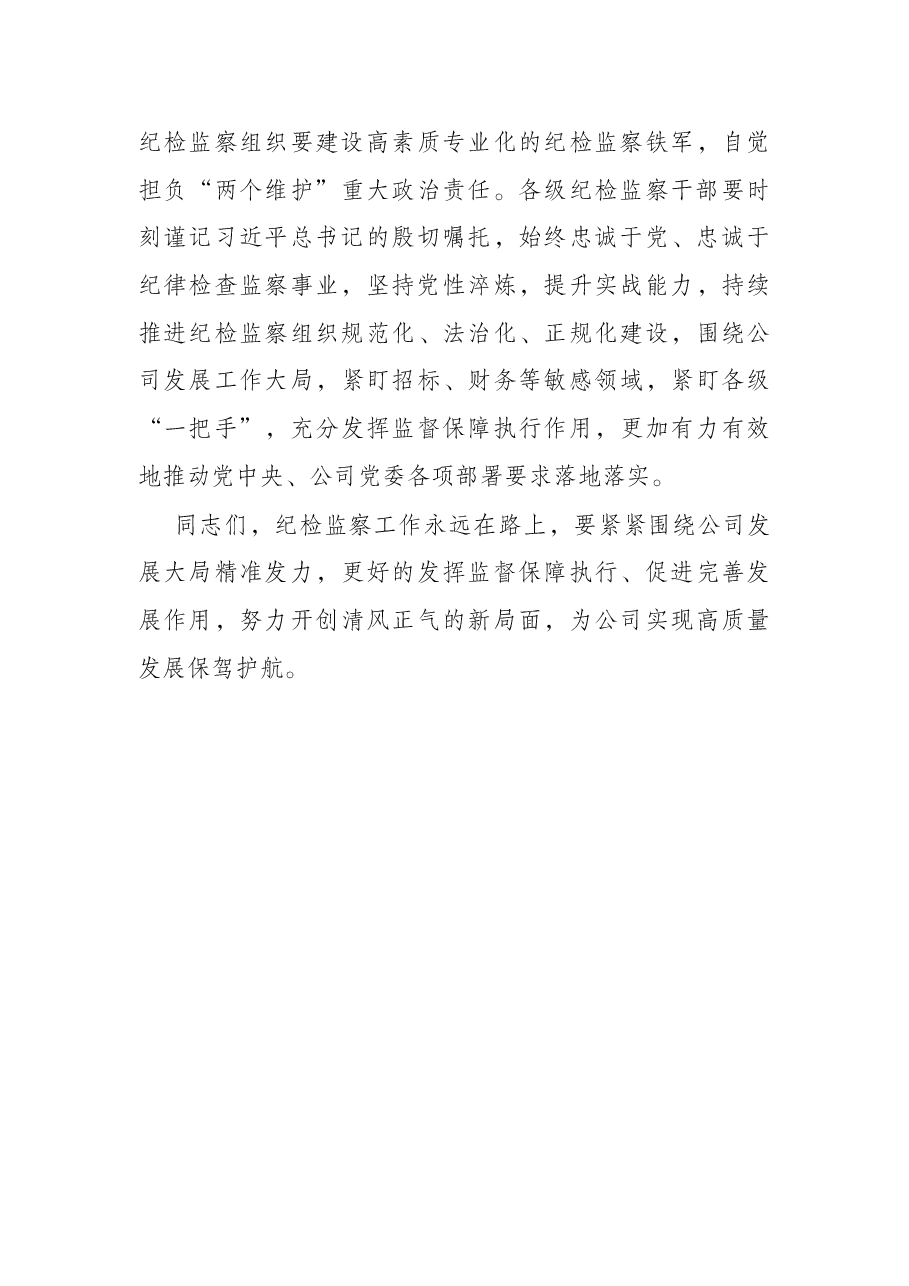 纪检监察组织要建设高素质专业化的纪检监察铁军，自觉担负“两个维护”重大政治责任。各级纪检监察干部要时刻谨记习近平总书记的殷切嘱托，始终忠诚于党、忠诚于纪律检查监察事业，坚持党性淬炼，提升实战能力，持续推进纪检监察组织规范化、法治化、正规化建设，围绕公司发展工作大局，紧盯招标、财务等敏感领域，紧盯各级“一把手”，充分发挥监督保障执行作用，更加有力有效地推动党中央、公司党委各项部署要求落地落实。

同志们，纪检监察工作永远在路上，要紧紧围绕公司发展大局精准发力，更好的发挥监督保障执行、促进完善发展作用，努力开创清风正气的新局面，为公司实现高质量发展保驾护航。